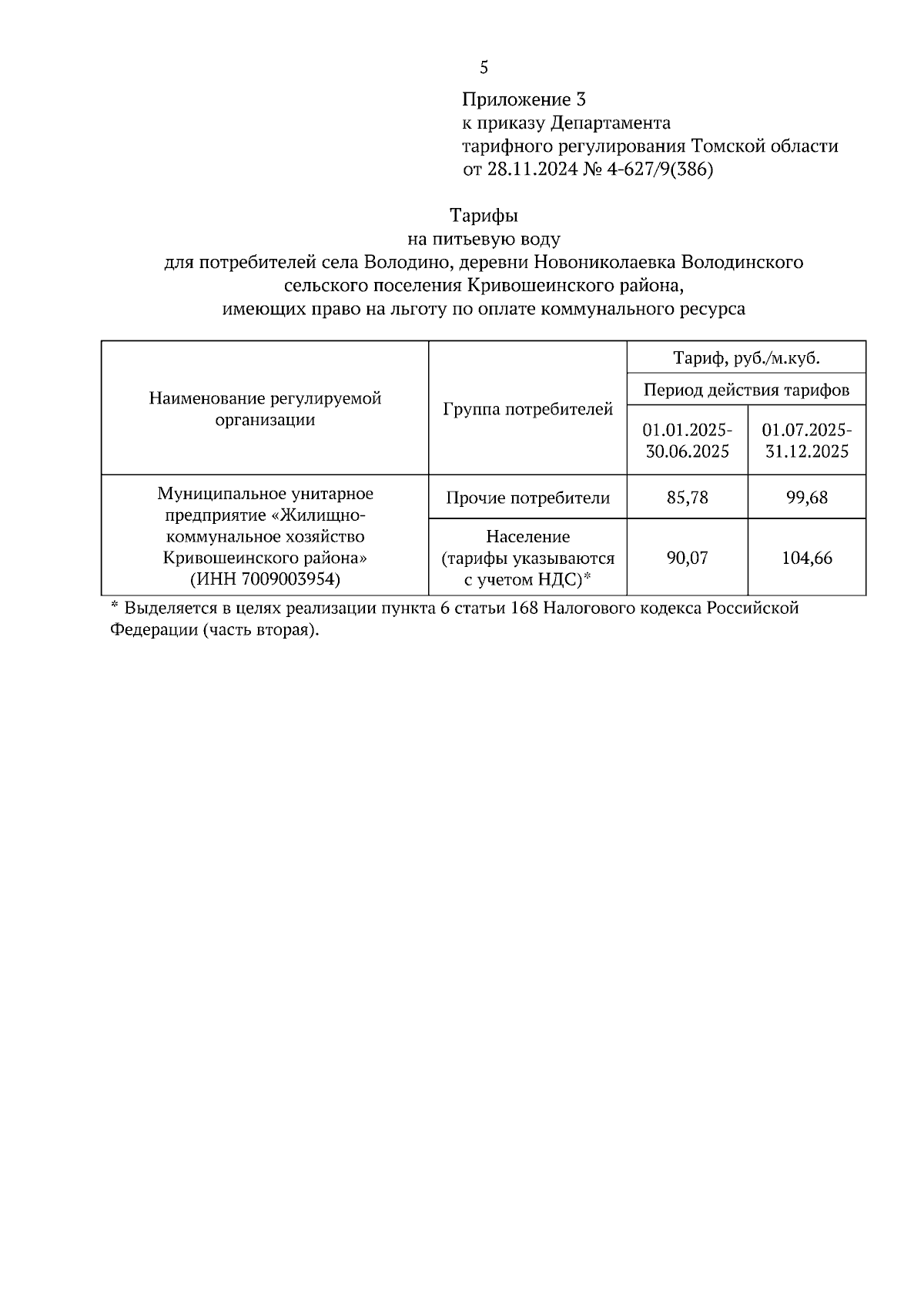 5

Приложение 3
к приказу Департамента
тарифного регулирования Томской области
от 28.11.2024 № 4-627/9(386)

Тарифы
на питьевую воду
для потребителей села Володино, деревни Новониколаевка Володинского сельского поселения Кривошеинского района,
имеющих право на льготу по оплате коммунального ресурса

| Наименование регулируемой организации | Группа потребителей | Тариф, руб./м.куб. | |
|---|---|---|---|
| | | Период действия тарифов | |
| | | 01.01.2025-30.06.2025 | 01.07.2025-31.12.2025 |
| Муниципальное унитарное предприятие «Жилищно-коммунальное хозяйство Кривошеинского района» (ИНН 7009003954) | Прочие потребители | 85,78 | 99,68 |
| | Население (тарифы указываются с учетом НДС)* | 90,07 | 104,66 |

* Выделяется в целях реализации пункта 6 статьи 168 Налогового кодекса Российской Федерации (часть вторая).